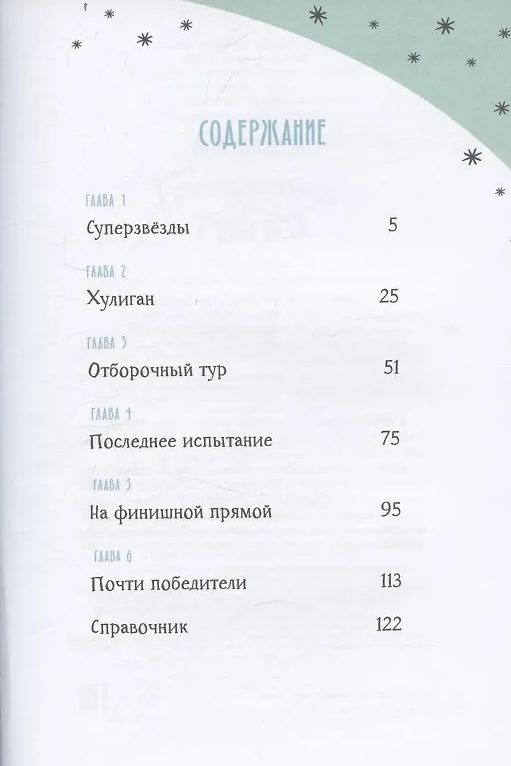 СОДЕРЖАНИЕ

ГЛАВА 1
Суперзвёзды 5

ГЛАВА 2
Хулиган 25

ГЛАВА 3
Отборочный тур 51

ГЛАВА 4
Последнее испытание 75

ГЛАВА 5
На финишной прямой 95

ГЛАВА 6
Почти победители 113

Справочник 122